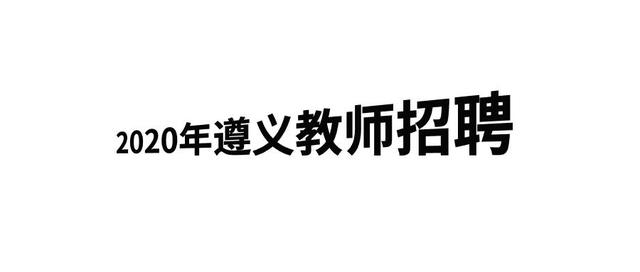 2020年遵义教师招聘